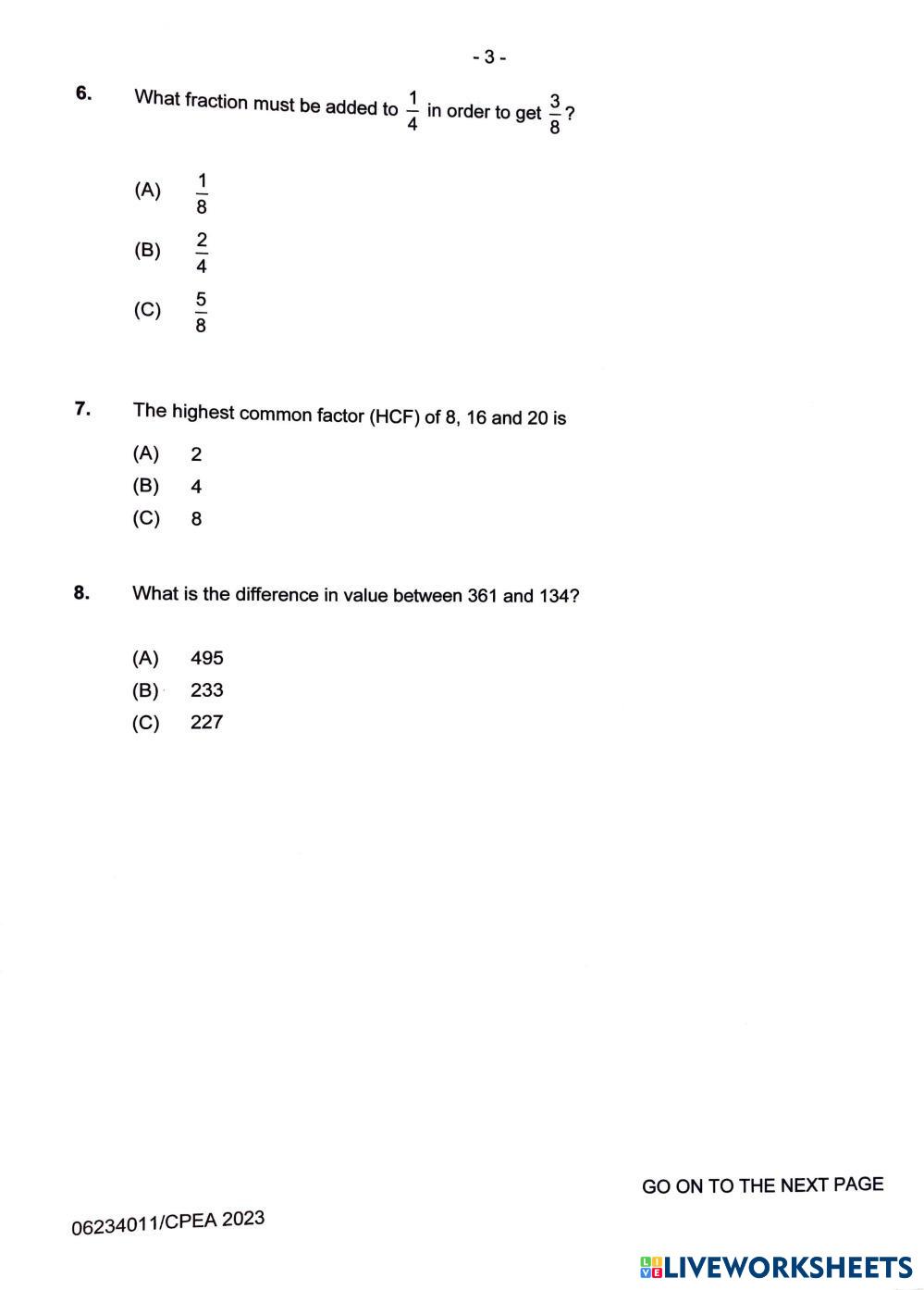 - 3 -

6. What fraction must be added to $\frac{1}{4}$ in order to get $\frac{3}{8}$?

(A) $\frac{1}{8}$

(B) $\frac{2}{4}$

(C) $\frac{5}{8}$

7. The highest common factor (HCF) of 8, 16 and 20 is

(A) 2

(B) 4

(C) 8

8. What is the difference in value between 361 and 134?

(A) 495

(B) 233

(C) 227

GO ON TO THE NEXT PAGE

06234011/CPEA 2023

LIVEWORKSHEETS